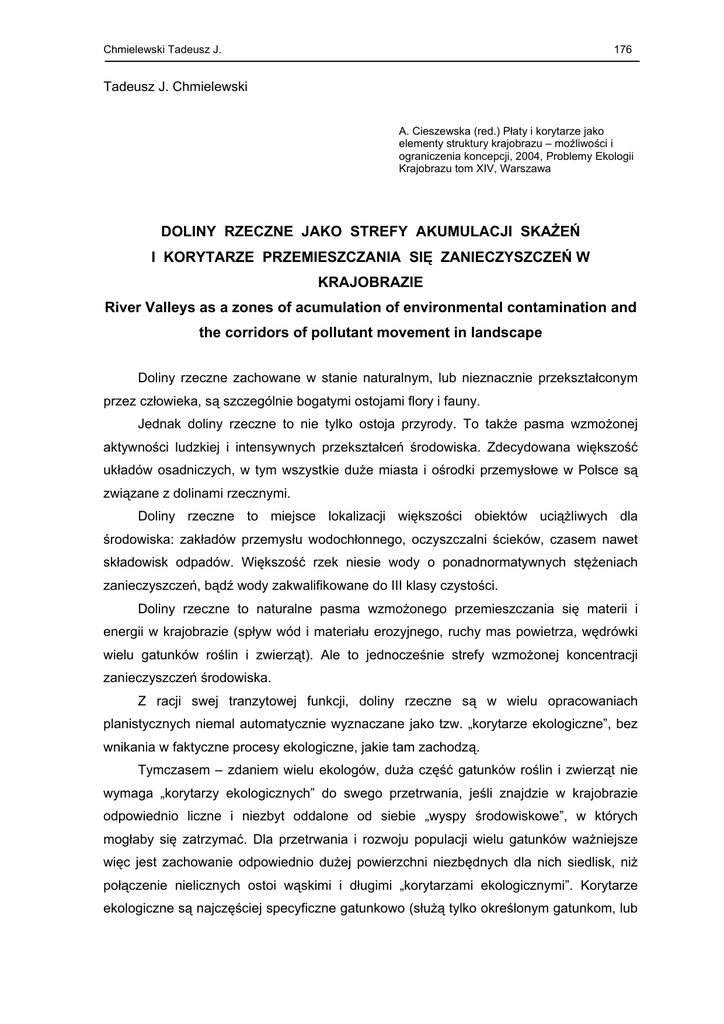 Chmielewski Tadeusz J.

176

Tadeusz J. Chmielewski

A. Cieszewska (red.) Płaty i korytarze jako elementy struktury krajobrazu – możliwości i ograniczenia koncepcji, 2004, Problemy Ekologii Krajobrazu tom XIV, Warszawa

DOLINY RZECZNE JAKO STREFY AKUMULACJI SKAŻEŃ I KORYTARZE PRZEMIESZCZANIA SIĘ ZANIECZYSZCZEŃ W KRAJOBRAZIE

River Valleys as a zones of acumulation of environmental contamination and the corridors of pollutant movement in landscape

Doliny rzeczne zachowane w stanie naturalnym, lub nieznacznie przekształconym przez człowieka, są szczególnie bogatymi ostojami flory i fauny.

Jednak doliny rzeczne to nie tylko ostoja przyrody. To także pasma wzmożonej aktywności ludzkiej i intensywnych przekształceń środowiska. Zdecydowana większość układów osadniczych, w tym wszystkie duże miasta i ośrodki przemysłowe w Polsce są związane z dolinami rzecznymi.

Doliny rzeczne to miejsce lokalizacji większości obiektów uciążliwych dla środowiska: zakładów przemysłu wodochłonnego, oczyszczalni ścieków, czasem nawet składowisk odpadów. Większość rzek niesie wody o ponadnormatywnych stężeniach zanieczyszczeń, bądź wody zakwalifikowane do III klasy czystości.

Doliny rzeczne to naturalne pasma wzmożonego przemieszczania się materii i energii w krajobrazie (spływ wód i materiału erozyjnego, ruchy mas powietrza, wędrówki wielu gatunków roślin i zwierząt). Ale to jednocześnie strefy wzmożonej koncentracji zanieczyszczeń środowiska.

Z racji swej tranzytowej funkcji, doliny rzeczne są w wielu opracowaniach planistycznych niemal automatycznie wyznaczane jako tzw. „korytarze ekologiczne", bez wnikania w faktyczne procesy ekologiczne, jakie tam zachodzą.

Tymczasem – zdaniem wielu ekologów, duża część gatunków roślin i zwierząt nie wymaga „korytarzy ekologicznych" do swego przetrwania, jeśli znajdzie w krajobrazie odpowiednio liczne i niezbyt oddalone od siebie „wyspy środowiskowe", w których mogłaby się zatrzymać. Dla przetrwania i rozwoju populacji wielu gatunków ważniejsze więc jest zachowanie odpowiednio dużej powierzchni niezbędnych dla nich siedlisk, niż połączenie nielicznych ostoi wąskimi i długimi „korytarzami ekologicznymi". Korytarze ekologiczne są najczęściej specyficzne gatunkowo (służą tylko określonym gatunkom, lub